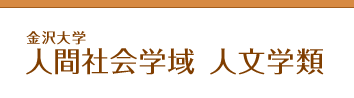 金沢大学
人間社会学域　人文学類